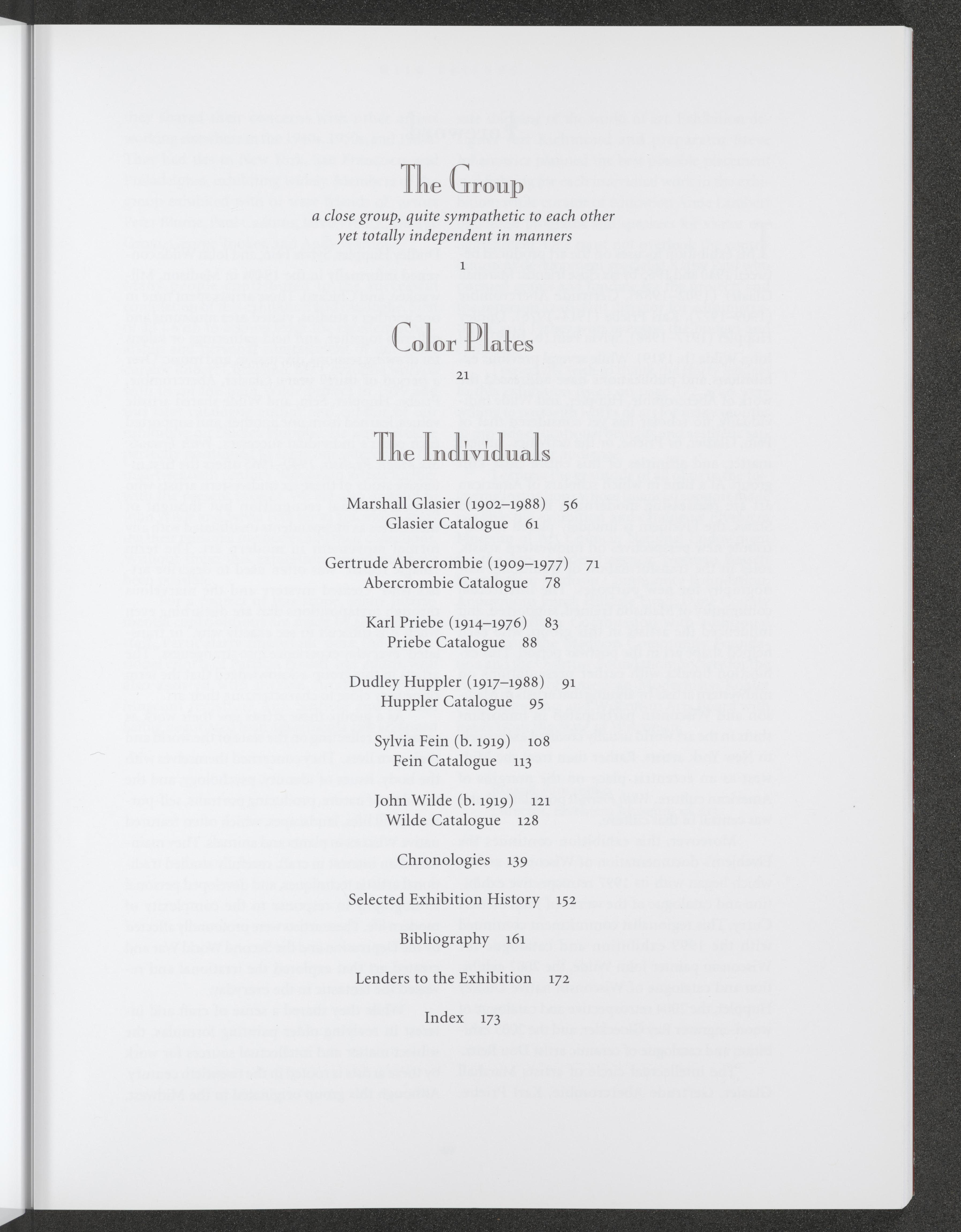 The Group

a close group, quite sympathetic to each other yet totally independent in manners

1

Color Plates

21

The Individuals

Marshall Glasier (1902–1988) 56
Glasier Catalogue 61

Gertrude Abercrombie (1909–1977) 71
Abercrombie Catalogue 78

Karl Priebe (1914–1976) 83
Priebe Catalogue 88

Dudley Huppler (1917–1988) 91
Huppler Catalogue 95

Sylvia Fein (b. 1919) 108
Fein Catalogue 113

John Wilde (b. 1919) 121
Wilde Catalogue 128

Chronologies 139

Selected Exhibition History 152

Bibliography 161

Lenders to the Exhibition 172

Index 173